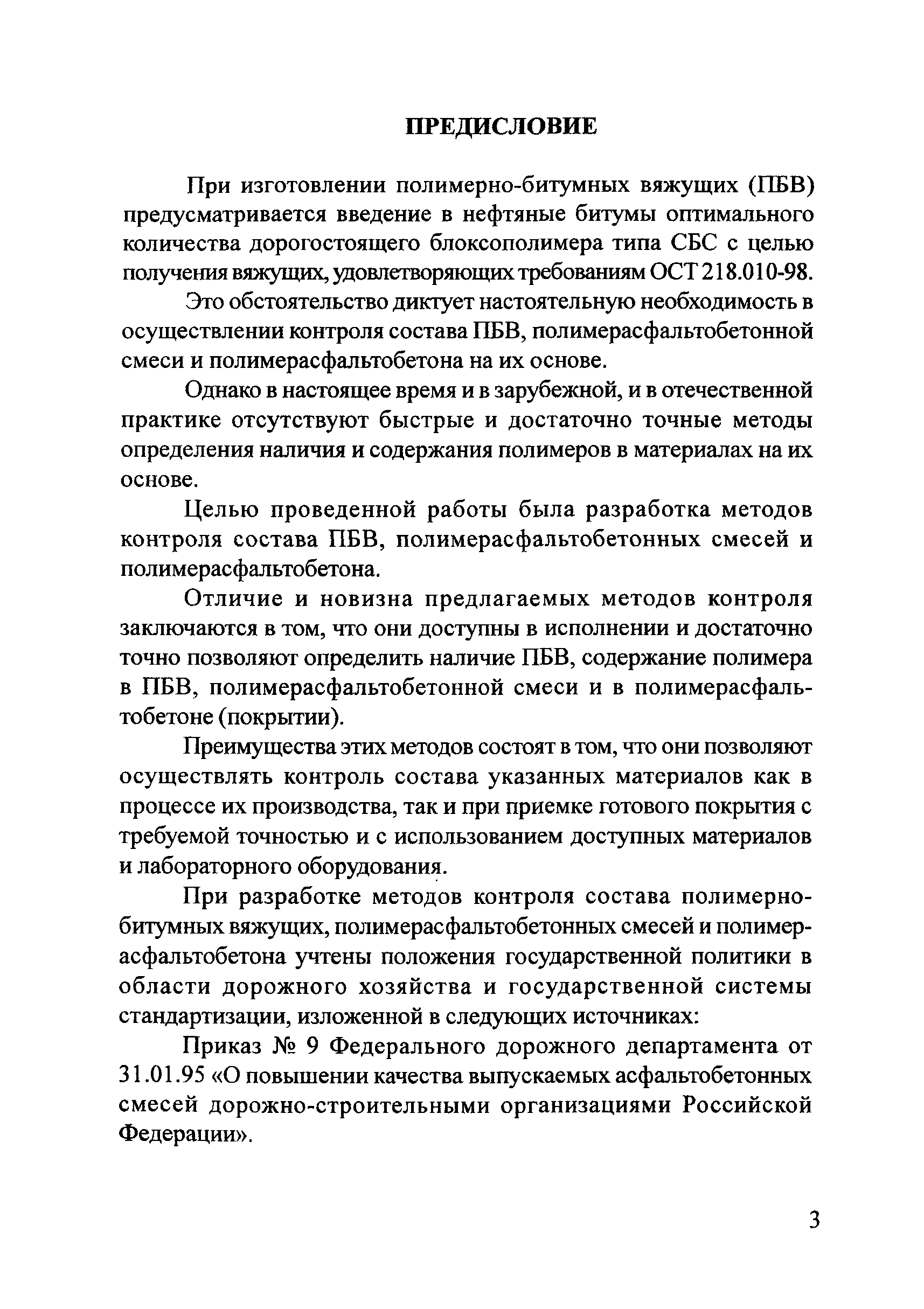 ПРЕДИСЛОВИЕ

При изготовлении полимерно-битумных вяжущих (ПБВ) предусматривается введение в нефтяные битумы оптимального количества дорогостоящего блоксополимера типа СБС с целью получения вяжущих, удовлетворяющих требованиям ОСТ 218.010-98.

Это обстоятельство диктует настоятельную необходимость в осуществлении контроля состава ПБВ, полимерасфальтобетонной смеси и полимерасфальтобетона на их основе.

Однако в настоящее время и в зарубежной, и в отечественной практике отсутствуют быстрые и достаточно точные методы определения наличия и содержания полимеров в материалах на их основе.

Целью проведенной работы была разработка методов контроля состава ПБВ, полимерасфальтобетонных смесей и полимерасфальтобетона.

Отличие и новизна предлагаемых методов контроля заключаются в том, что они доступны в исполнении и достаточно точно позволяют определить наличие ПБВ, содержание полимера в ПБВ, полимерасфальтобетонной смеси и в полимерасфальтобетоне (покрытии).

Преимущества этих методов состоят в том, что они позволяют осуществлять контроль состава указанных материалов как в процессе их производства, так и при приемке готового покрытия с требуемой точностью и с использованием доступных материалов и лабораторного оборудования.

При разработке методов контроля состава полимерно-битумных вяжущих, полимерасфальтобетонных смесей и полимерасфальтобетона учтены положения государственной политики в области дорожного хозяйства и государственной системы стандартизации, изложенной в следующих источниках:

Приказ № 9 Федерального дорожного департамента от 31.01.95 «О повышении качества выпускаемых асфальтобетонных смесей дорожно-строительными организациями Российской Федерации».

3